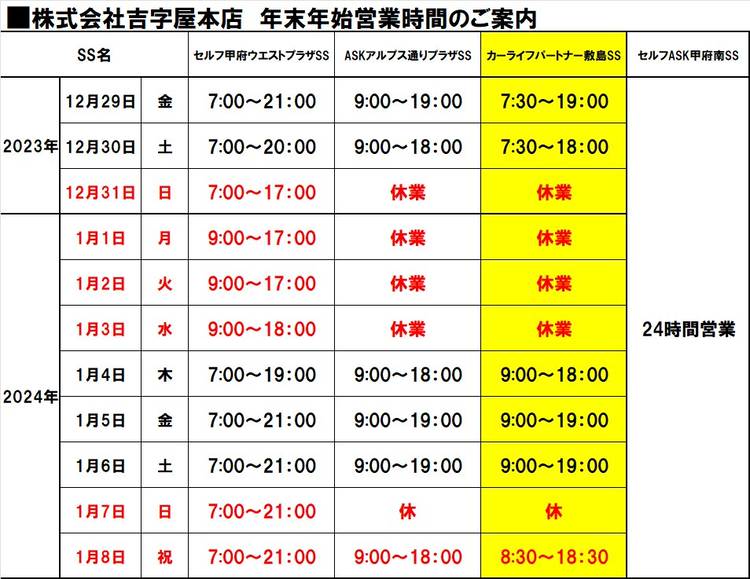 ■株式会社吉字屋本店 年末年始営業時間のご案内

| SS名 | | | セルフ甲府ウエストプラザSS | ASKアルプス通りプラザSS | カーライフパートナー敷島SS | セルフASK甲府南SS |
|---|---|---|---|---|---|---|
| 2023年 | 12月29日 | 金 | 7:00～21:00 | 9:00～19:00 | 7:30～19:00 | 24時間営業 |
| | 12月30日 | 土 | 7:00～20:00 | 9:00～18:00 | 7:30～18:00 | |
| | 12月31日 | 日 | 7:00～17:00 | 休業 | 休業 | |
| 2024年 | 1月1日 | 月 | 9:00～17:00 | 休業 | 休業 | |
| | 1月2日 | 火 | 9:00～17:00 | 休業 | 休業 | |
| | 1月3日 | 水 | 9:00～18:00 | 休業 | 休業 | |
| | 1月4日 | 木 | 7:00～19:00 | 9:00～18:00 | 9:00～18:00 | |
| | 1月5日 | 金 | 7:00～21:00 | 9:00～19:00 | 9:00～19:00 | |
| | 1月6日 | 土 | 7:00～21:00 | 9:00～19:00 | 9:00～19:00 | |
| | 1月7日 | 日 | 7:00～21:00 | 休 | 休 | |
| | 1月8日 | 祝 | 7:00～21:00 | 9:00～18:00 | 8:30～18:30 | |